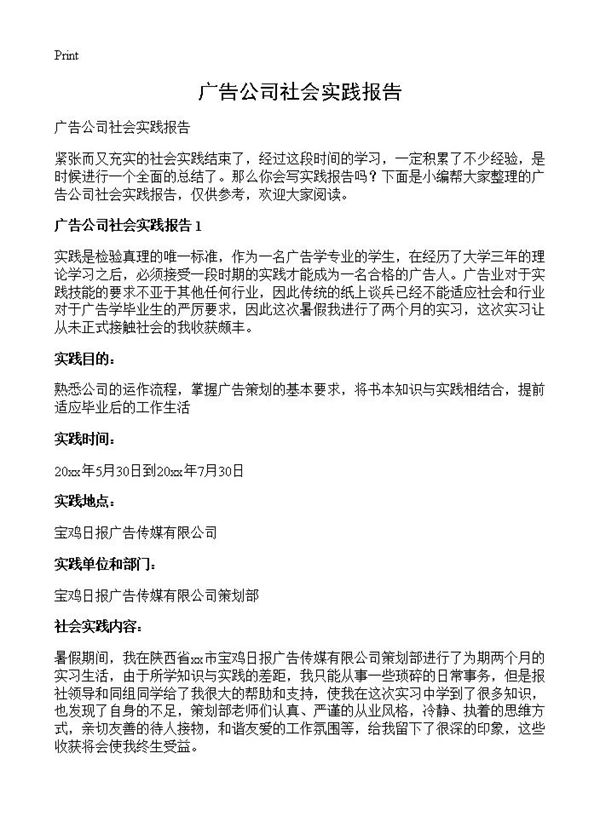 Print

广告公司社会实践报告

广告公司社会实践报告

紧张而又充实的社会实践结束了，经过这段时间的学习，一定积累了不少经验，是时候进行一个全面的总结了。那么你会写实践报告吗？下面是小编帮大家整理的广告公司社会实践报告，仅供参考，欢迎大家阅读。

广告公司社会实践报告 1

实践是检验真理的唯一标准，作为一名广告学专业的学生，在经历了大学三年的理论学习之后，必须接受一段时期的实践才能成为一名合格的广告人。广告业对于实践技能的要求不亚于其他任何行业，因此传统的纸上谈兵已经不能适应社会和行业对于广告学毕业生的严厉要求，因此这次暑假我进行了两个月的实习，这次实习让从未正式接触社会的我收获颇丰。

实践目的：

熟悉公司的运作流程，掌握广告策划的基本要求，将书本知识与实践相结合，提前适应毕业后的工作生活

实践时间：

20xx年5月30日到20xx年7月30日

实践地点：

宝鸡日报广告传媒有限公司

实践单位和部门：

宝鸡日报广告传媒有限公司策划部

社会实践内容：

暑假期间，我在陕西省xx市宝鸡日报广告传媒有限公司策划部进行了为期两个月的实习生活，由于所学知识与实践的差距，我只能从事一些琐碎的日常事务，但是报社领导和同组同学给了我很大的帮助和支持，使我在这次实习中学到了很多知识，也发现了自身的不足，策划部老师们认真、严谨的从业风格，冷静、执着的思维方式，亲切友善的待人接物，和谐友爱的工作氛围等，给我留下了很深的印象，这些收获将会使我终生受益。